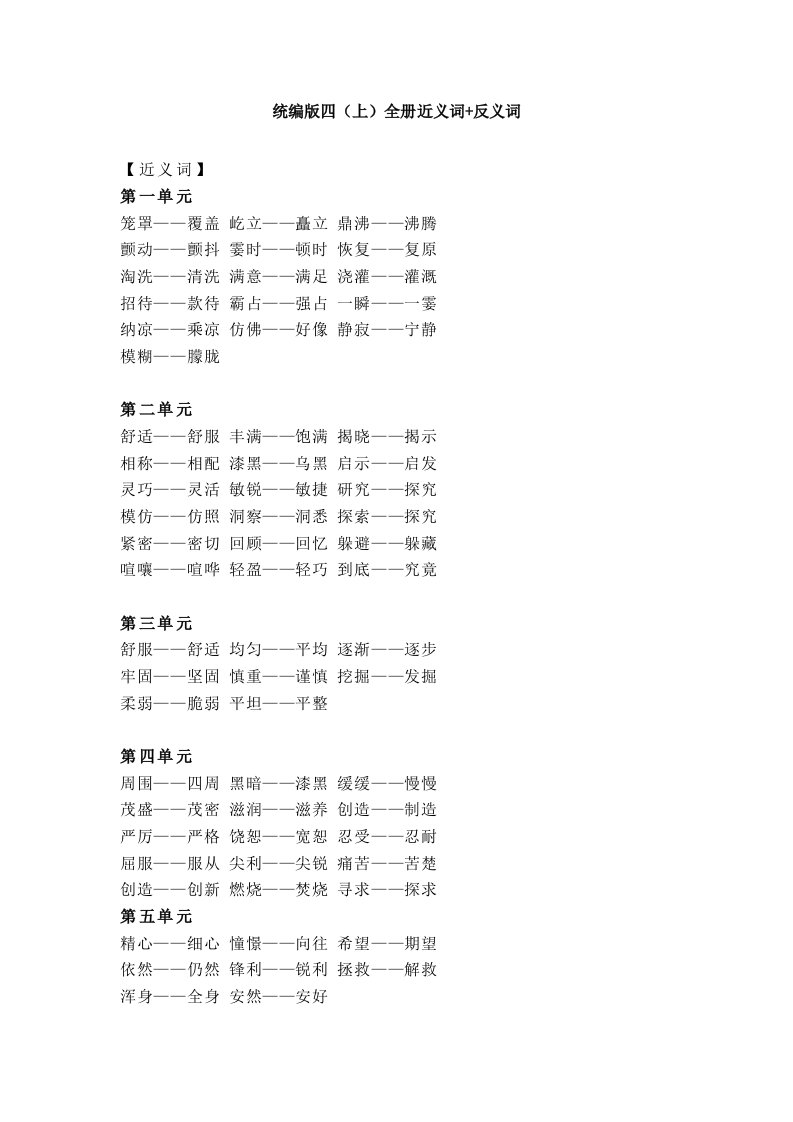 统编版四（上）全册近义词+反义词

【近义词】

第一单元

笼罩——覆盖 屹立——矗立 鼎沸——沸腾
颤动——颤抖 霎时——顿时 恢复——复原
淘洗——清洗 满意——满足 浇灌——灌溉
招待——款待 霸占——强占 一瞬——一霎
纳凉——乘凉 仿佛——好像 静寂——宁静
模糊——朦胧

第二单元

舒适——舒服 丰满——饱满 揭晓——揭示
相称——相配 漆黑——乌黑 启示——启发
灵巧——灵活 敏锐——敏捷 研究——探究
模仿——仿照 洞察——洞悉 探索——探究
紧密——密切 回顾——回忆 躲避——躲藏
喧嚷——喧哗 轻盈——轻巧 到底——究竟

第三单元

舒服——舒适 均匀——平均 逐渐——逐步
牢固——坚固 慎重——谨慎 挖掘——发掘
柔弱——脆弱 平坦——平整

第四单元

周围——四周 黑暗——漆黑 缓缓——慢慢
茂盛——茂密 滋润——滋养 创造——制造
严厉——严格 饶恕——宽恕 忍受——忍耐
屈服——服从 尖利——尖锐 痛苦——苦楚
创造——创新 燃烧——焚烧 寻求——探求

第五单元

精心——细心 憧憬——向往 希望——期望
依然——仍然 锋利——锐利 拯救——解救
浑身——全身 安然——安好